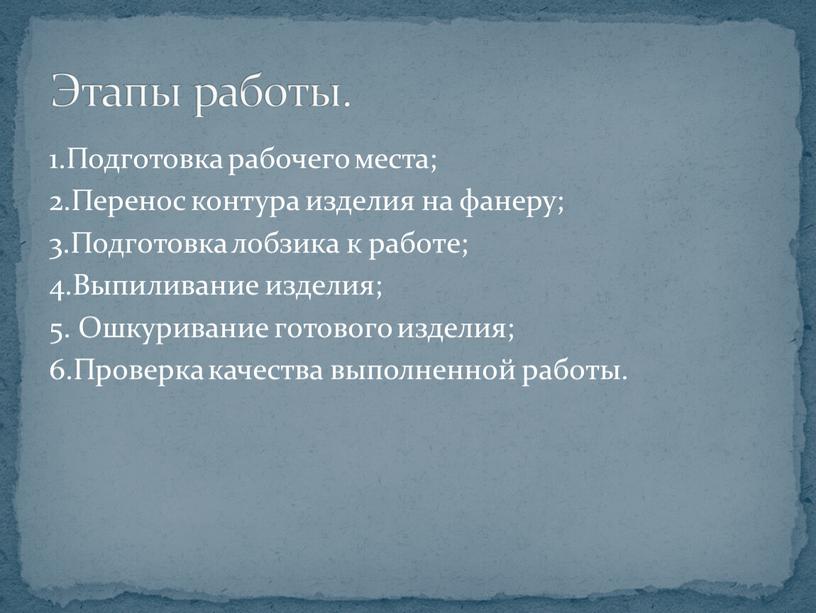 Этапы работы.

1.Подготовка рабочего места;
2.Перенос контура изделия на фанеру;
3.Подготовка лобзика к работе;
4.Выпиливание изделия;
5. Ошкуривание готового изделия;
6.Проверка качества выполненной работы.